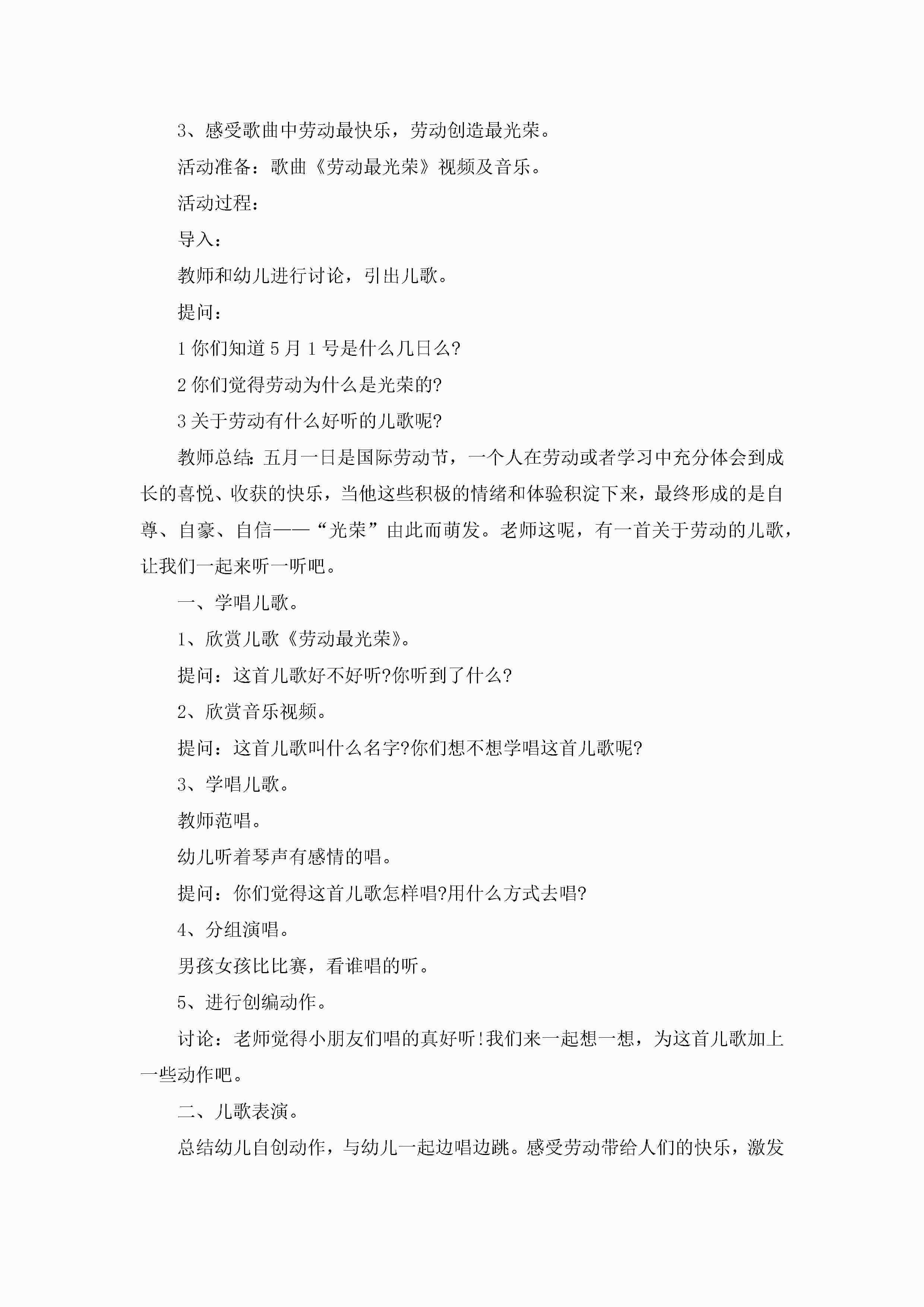 3、感受歌曲中劳动最快乐，劳动创造最光荣。

活动准备：歌曲《劳动最光荣》视频及音乐。

活动过程：

导入：

教师和幼儿进行讨论，引出儿歌。

提问：

1 你们知道 5 月 1 号是什么几日么?

2 你们觉得劳动为什么是光荣的?

3 关于劳动有什么好听的儿歌呢?

教师总结：五月一日是国际劳动节，一个人在劳动或者学习中充分体会到成长的喜悦、收获的快乐，当他这些积极的情绪和体验积淀下来，最终形成的是自尊、自豪、自信——“光荣”由此而萌发。老师这呢，有一首关于劳动的儿歌，让我们一起来听一听吧。

一、学唱儿歌。

1、欣赏儿歌《劳动最光荣》。

提问：这首儿歌好不好听?你听到了什么?

2、欣赏音乐视频。

提问：这首儿歌叫什么名字?你们想不想学唱这首儿歌呢?

3、学唱儿歌。

教师范唱。

幼儿听着琴声有感情的唱。

提问：你们觉得这首儿歌怎样唱?用什么方式去唱?

4、分组演唱。

男孩女孩比比赛，看谁唱的听。

5、进行创编动作。

讨论：老师觉得小朋友们唱的真好听!我们来一起想一想，为这首儿歌加上一些动作吧。

二、儿歌表演。

总结幼儿自创动作，与幼儿一起边唱边跳。感受劳动带给人们的快乐，激发